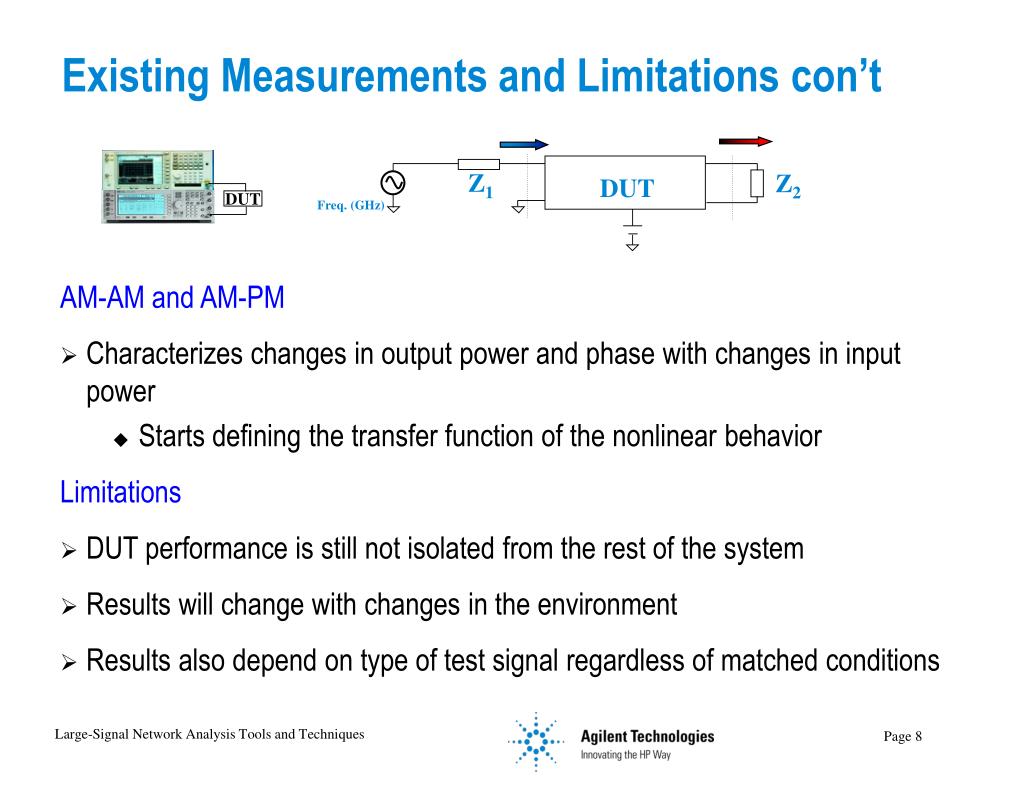 Existing Measurements and Limitations con't

DUT

Freq. (GHz)

$Z_1$

DUT

$Z_2$

AM-AM and AM-PM

➢ Characterizes changes in output power and phase with changes in input power

◆ Starts defining the transfer function of the nonlinear behavior

Limitations

➢ DUT performance is still not isolated from the rest of the system

➢ Results will change with changes in the environment

➢ Results also depend on type of test signal regardless of matched conditions

Large-Signal Network Analysis Tools and Techniques

Agilent Technologies
Innovating the HP Way

Page 8